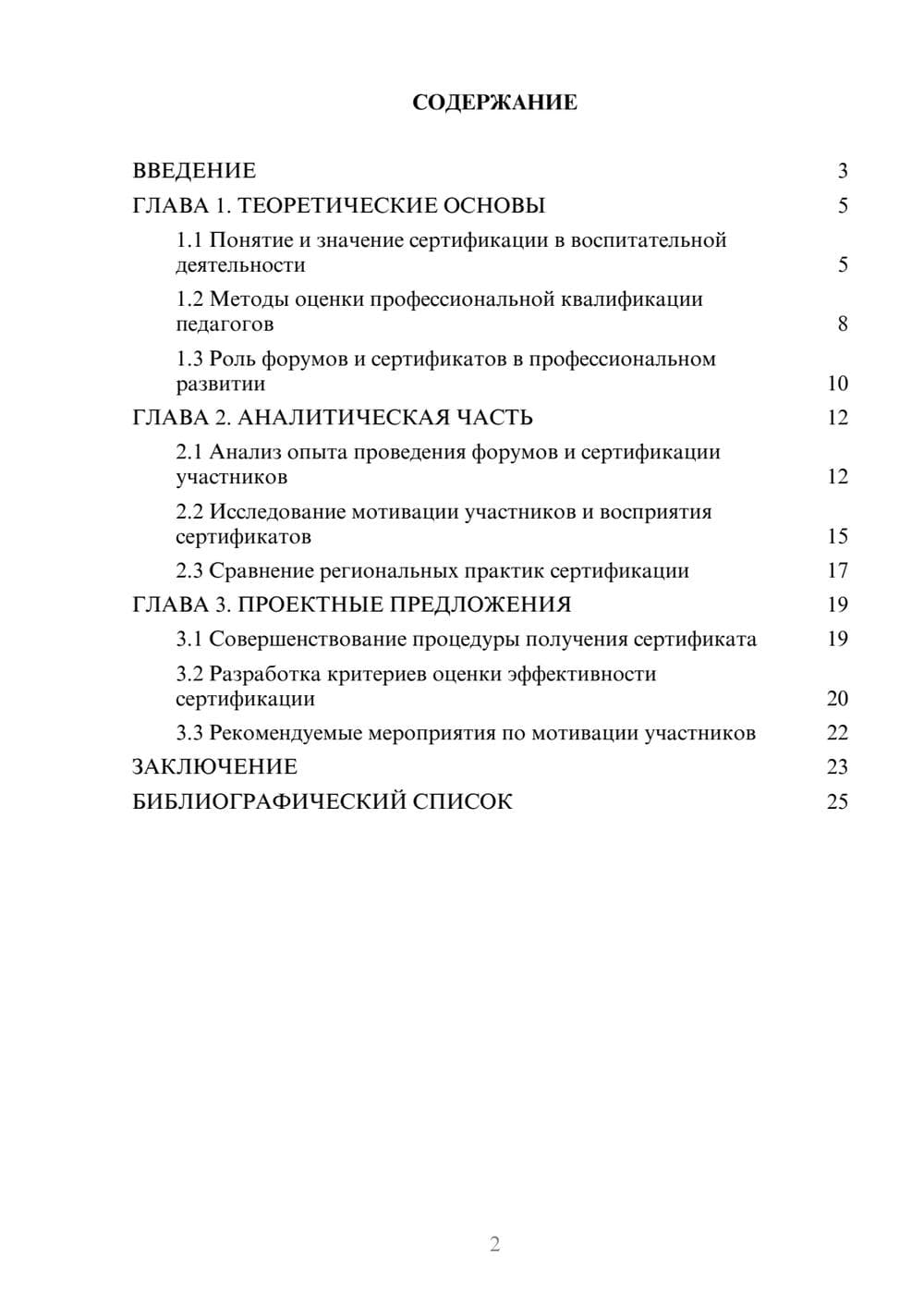 СОДЕРЖАНИЕ

ВВЕДЕНИЕ 3
ГЛАВА 1. ТЕОРЕТИЧЕСКИЕ ОСНОВЫ 5
1.1 Понятие и значение сертификации в воспитательной деятельности 5
1.2 Методы оценки профессиональной квалификации педагогов 8
1.3 Роль форумов и сертификатов в профессиональном развитии 10
ГЛАВА 2. АНАЛИТИЧЕСКАЯ ЧАСТЬ 12
2.1 Анализ опыта проведения форумов и сертификации участников 12
2.2 Исследование мотивации участников и восприятия сертификатов 15
2.3 Сравнение региональных практик сертификации 17
ГЛАВА 3. ПРОЕКТНЫЕ ПРЕДЛОЖЕНИЯ 19
3.1 Совершенствование процедуры получения сертификата 19
3.2 Разработка критериев оценки эффективности сертификации 20
3.3 Рекомендуемые мероприятия по мотивации участников 22
ЗАКЛЮЧЕНИЕ 23
БИБЛИОГРАФИЧЕСКИЙ СПИСОК 25

2